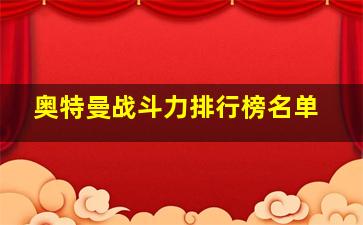 奥特曼战斗力排行榜名单